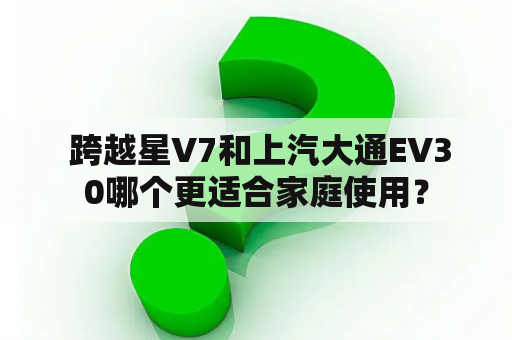 跨越星V7和上汽大通EV30哪个更适合家庭使用？